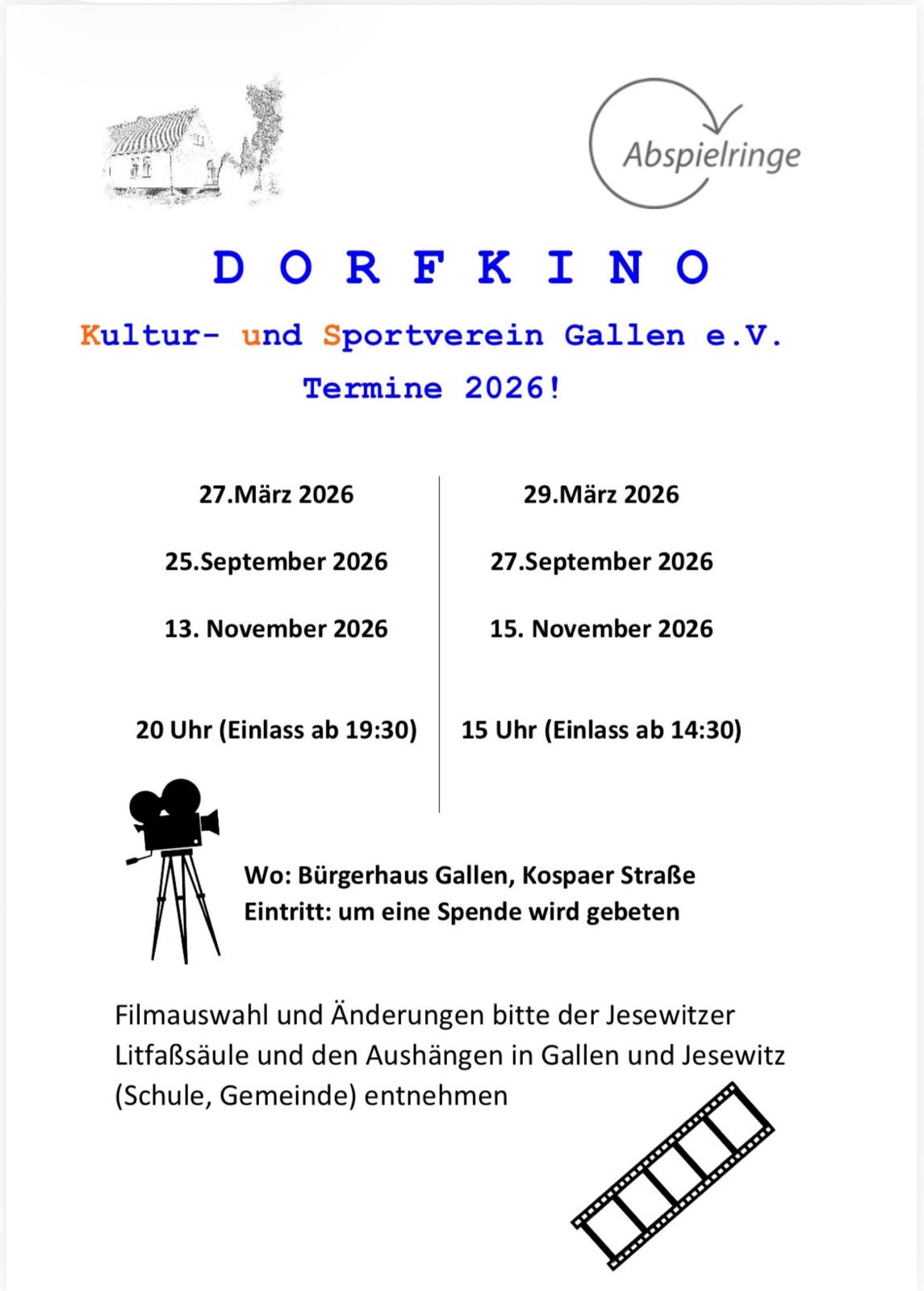 Abspielringe

D O R F K I N O

Kultur- und Sportverein Gallen e.V.

Termine 2026!

27.März 2026

25.September 2026

13. November 2026

20 Uhr (Einlass ab 19:30)

29.März 2026

27.September 2026

15. November 2026

15 Uhr (Einlass ab 14:30)

Wo: Bürgerhaus Gallen, Kospaer Straße
Eintritt: um eine Spende wird gebeten

Filmauswahl und Änderungen bitte der Jesewitzer Litfaßsäule und den Aushängen in Gallen und Jesewitz (Schule, Gemeinde) entnehmen